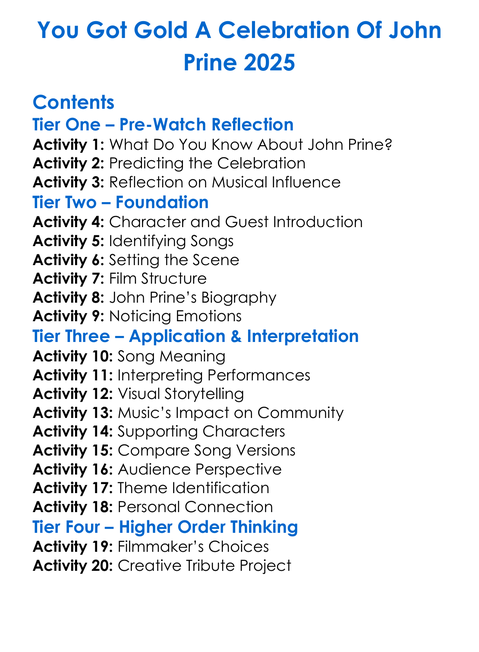 You Got Gold A Celebration Of John Prine 2025

Contents

Tier One – Pre-Watch Reflection
Activity 1: What Do You Know About John Prine?
Activity 2: Predicting the Celebration
Activity 3: Reflection on Musical Influence

Tier Two – Foundation
Activity 4: Character and Guest Introduction
Activity 5: Identifying Songs
Activity 6: Setting the Scene
Activity 7: Film Structure
Activity 8: John Prine's Biography
Activity 9: Noticing Emotions

Tier Three – Application & Interpretation
Activity 10: Song Meaning
Activity 11: Interpreting Performances
Activity 12: Visual Storytelling
Activity 13: Music's Impact on Community
Activity 14: Supporting Characters
Activity 15: Compare Song Versions
Activity 16: Audience Perspective
Activity 17: Theme Identification
Activity 18: Personal Connection

Tier Four – Higher Order Thinking
Activity 19: Filmmaker's Choices
Activity 20: Creative Tribute Project